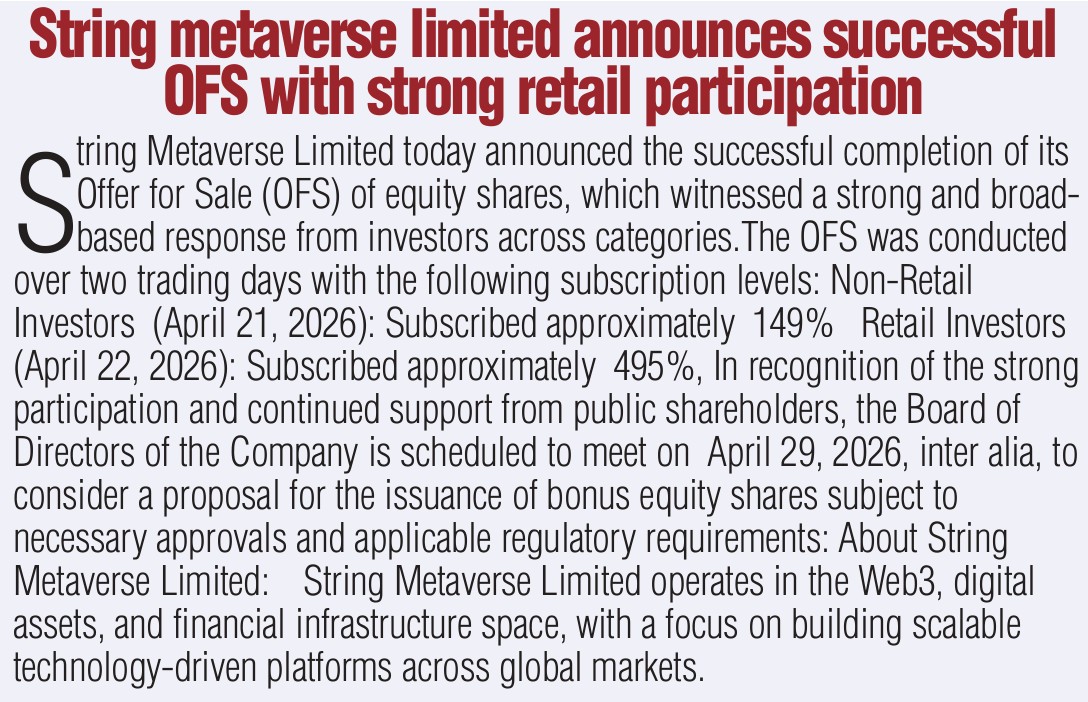 String metaverse limited announces successful OFS with strong retail participation

String Metaverse Limited today announced the successful completion of its Offer for Sale (OFS) of equity shares, which witnessed a strong and broad-based response from investors across categories.The OFS was conducted over two trading days with the following subscription levels: Non-Retail Investors (April 21, 2026): Subscribed approximately 149% Retail Investors (April 22, 2026): Subscribed approximately 495%, In recognition of the strong participation and continued support from public shareholders, the Board of Directors of the Company is scheduled to meet on April 29, 2026, inter alia, to consider a proposal for the issuance of bonus equity shares subject to necessary approvals and applicable regulatory requirements: About String Metaverse Limited: String Metaverse Limited operates in the Web3, digital assets, and financial infrastructure space, with a focus on building scalable technology-driven platforms across global markets.